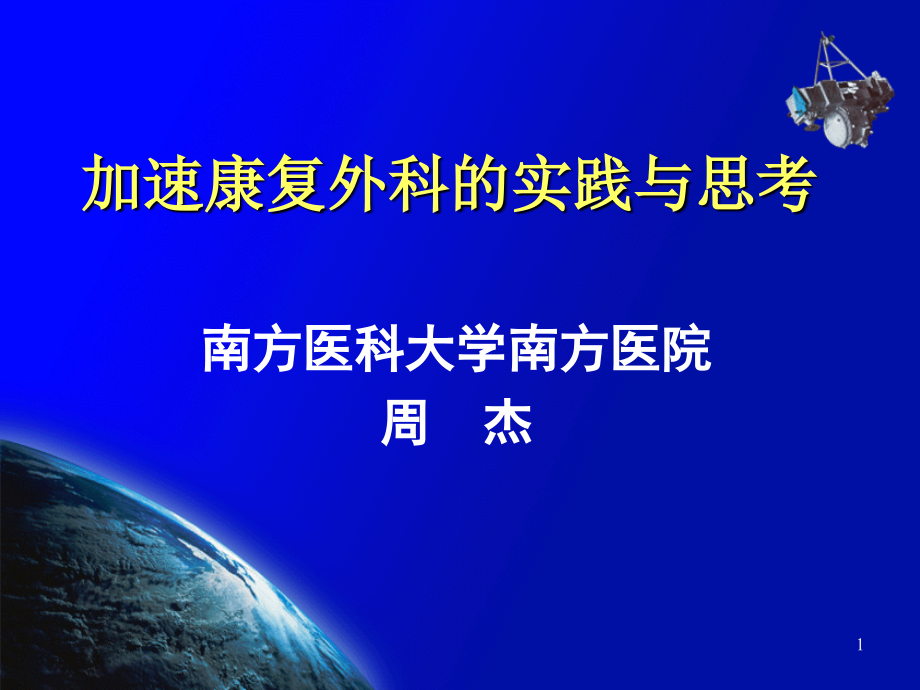 加速康复外科的实践与思考

南方医科大学南方医院
周　杰

1